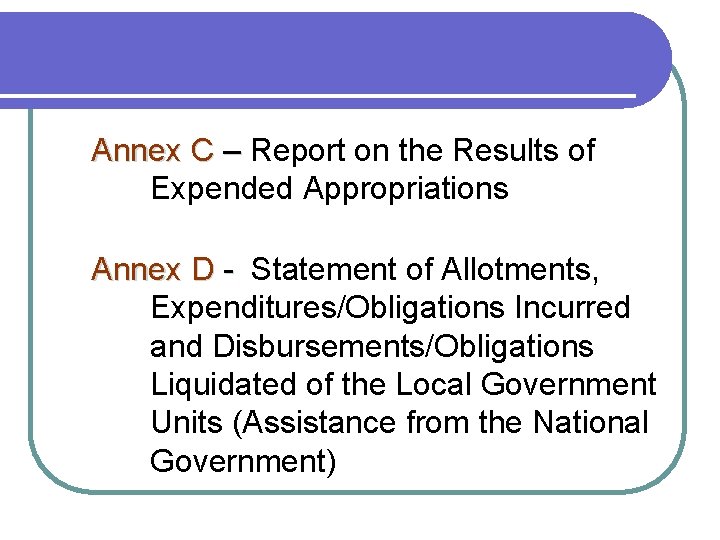 Annex C – Report on the Results of Expended Appropriations

Annex D - Statement of Allotments, Expenditures/Obligations Incurred and Disbursements/Obligations Liquidated of the Local Government Units (Assistance from the National Government)